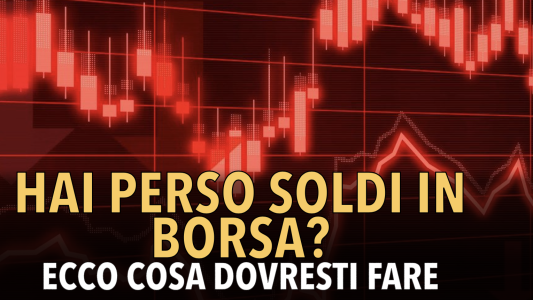 HAI PERSO SOLDI IN BORSA?
ECCO COSA DOVRESTI FARE